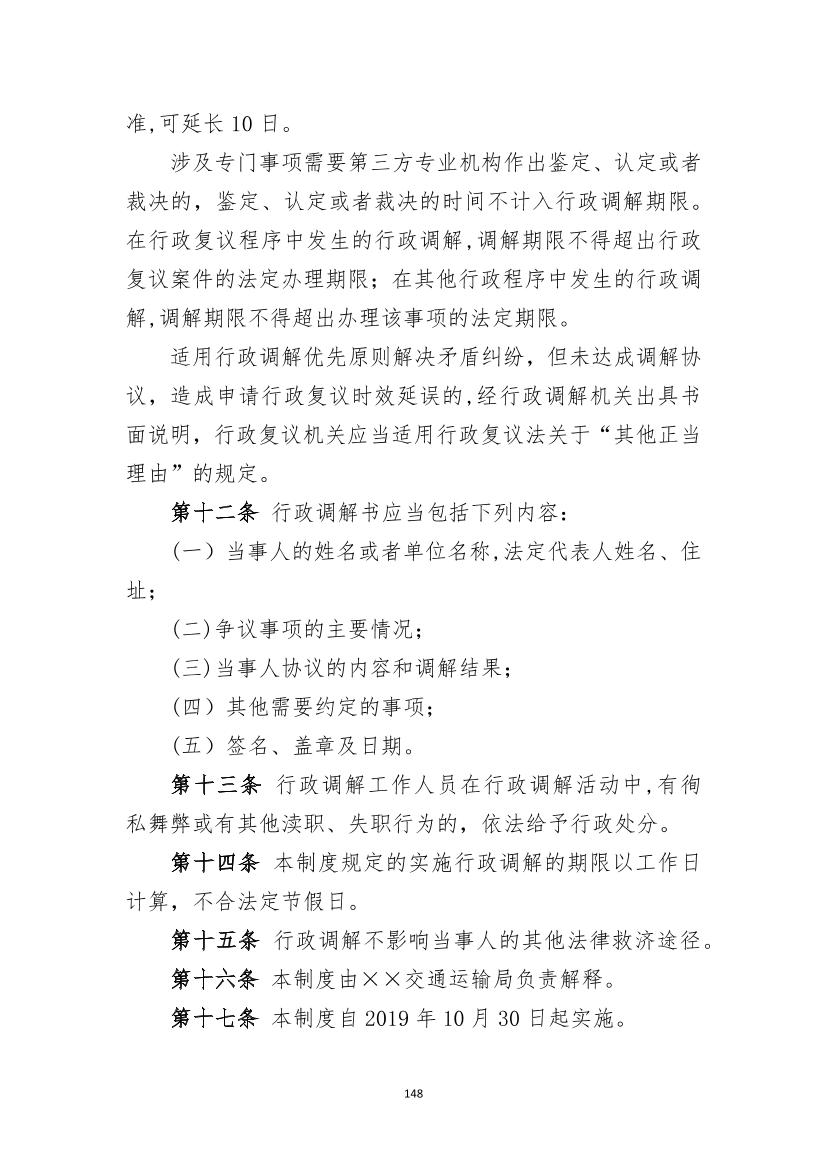 准,可延长 10 日。

涉及专门事项需要第三方专业机构作出鉴定、认定或者裁决的，鉴定、认定或者裁决的时间不计入行政调解期限。在行政复议程序中发生的行政调解,调解期限不得超出行政复议案件的法定办理期限；在其他行政程序中发生的行政调解,调解期限不得超出办理该事项的法定期限。

适用行政调解优先原则解决矛盾纠纷，但未达成调解协议，造成申请行政复议时效延误的,经行政调解机关出具书面说明，行政复议机关应当适用行政复议法关于“其他正当理由”的规定。

第十二条 行政调解书应当包括下列内容：

(一）当事人的姓名或者单位名称,法定代表人姓名、住址；

(二)争议事项的主要情况；

(三)当事人协议的内容和调解结果；

(四）其他需要约定的事项；

(五）签名、盖章及日期。

第十三条 行政调解工作人员在行政调解活动中,有徇私舞弊或有其他渎职、失职行为的，依法给予行政处分。

第十四条 本制度规定的实施行政调解的期限以工作日计算，不合法定节假日。

第十五条 行政调解不影响当事人的其他法律救济途径。

第十六条 本制度由××交通运输局负责解释。

第十七条 本制度自 2019 年 10 月 30 日起实施。

148